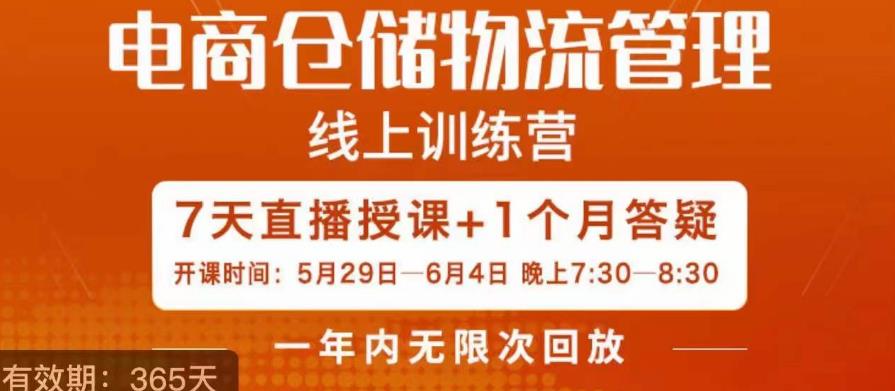 电商仓储物流管理
线上训练营

7天直播授课+1个月答疑
开课时间：5月29日—6月4日 晚上7:30—8:30

一年内无限次回放

有效期：365天